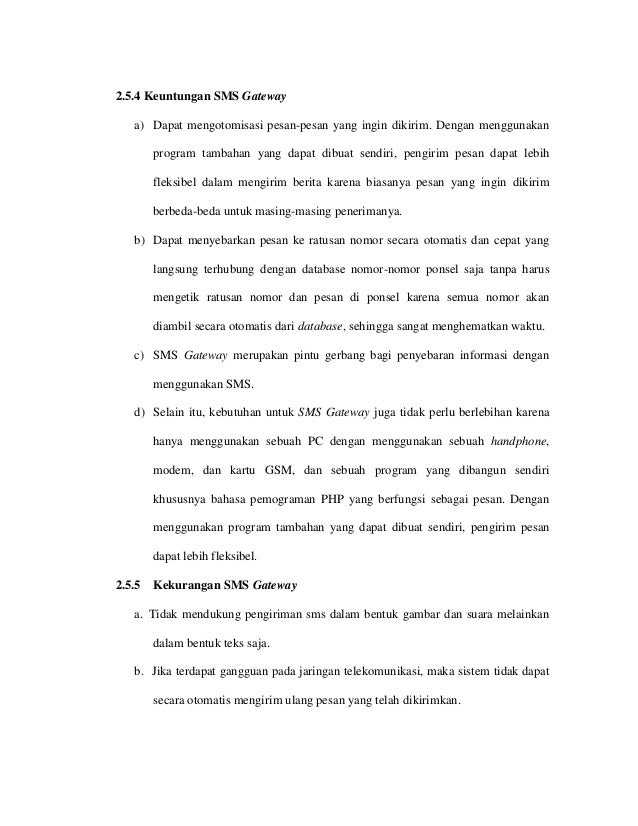 2.5.4 Keuntungan SMS Gateway

a) Dapat mengotomisasi pesan-pesan yang ingin dikirim. Dengan menggunakan program tambahan yang dapat dibuat sendiri, pengirim pesan dapat lebih fleksibel dalam mengirim berita karena biasanya pesan yang ingin dikirim berbeda-beda untuk masing-masing penerimanya.

b) Dapat menyebarkan pesan ke ratusan nomor secara otomatis dan cepat yang langsung terhubung dengan database nomor-nomor ponsel saja tanpa harus mengetik ratusan nomor dan pesan di ponsel karena semua nomor akan diambil secara otomatis dari database, sehingga sangat menghematkan waktu.

c) SMS Gateway merupakan pintu gerbang bagi penyebaran informasi dengan menggunakan SMS.

d) Selain itu, kebutuhan untuk SMS Gateway juga tidak perlu berlebihan karena hanya menggunakan sebuah PC dengan menggunakan sebuah handphone, modem, dan kartu GSM, dan sebuah program yang dibangun sendiri khususnya bahasa pemograman PHP yang berfungsi sebagai pesan. Dengan menggunakan program tambahan yang dapat dibuat sendiri, pengirim pesan dapat lebih fleksibel.

2.5.5 Kekurangan SMS Gateway

a. Tidak mendukung pengiriman sms dalam bentuk gambar dan suara melainkan dalam bentuk teks saja.

b. Jika terdapat gangguan pada jaringan telekomunikasi, maka sistem tidak dapat secara otomatis mengirim ulang pesan yang telah dikirimkan.